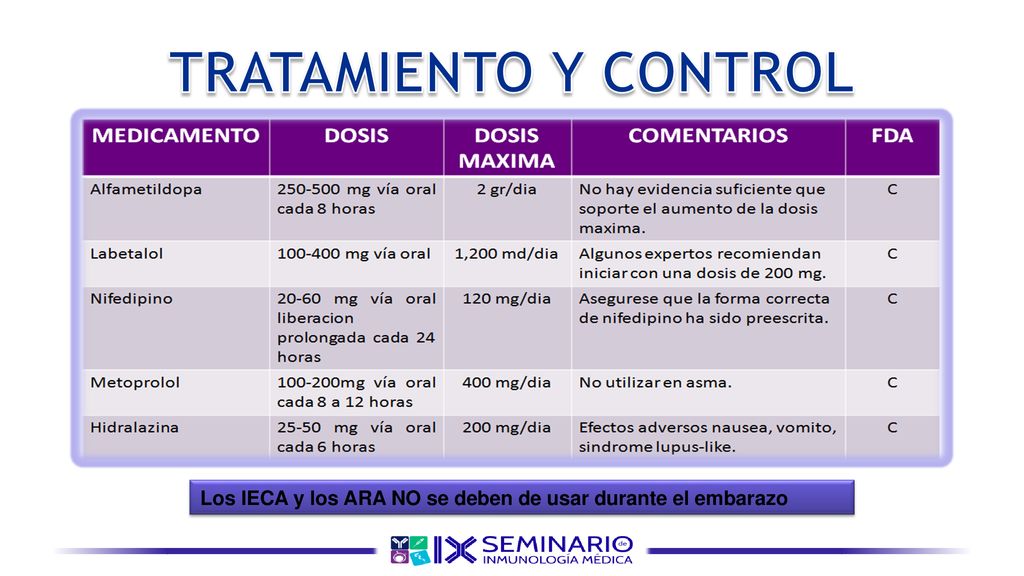 TRATAMIENTO Y CONTROL

| MEDICAMENTO | DOSIS | DOSIS MAXIMA | COMENTARIOS | FDA |
|---|---|---|---|---|
| Alfametildopa | 250-500 mg vía oral cada 8 horas | 2 gr/dia | No hay evidencia suficiente que soporte el aumento de la dosis maxima. | C |
| Labetalol | 100-400 mg vía oral | 1,200 md/dia | Algunos expertos recomiendan iniciar con una dosis de 200 mg. | C |
| Nifedipino | 20-60 mg vía oral liberacion prolongada cada 24 horas | 120 mg/dia | Asegurese que la forma correcta de nifedipino ha sido preescrita. | C |
| Metoprolol | 100-200mg vía oral cada 8 a 12 horas | 400 mg/dia | No utilizar en asma. | C |
| Hidralazina | 25-50 mg vía oral cada 6 horas | 200 mg/dia | Efectos adversos nausea, vomito, sindrome lupus-like. | C |

Los IECA y los ARA NO se deben de usar durante el embarazo

IX SEMINARIO de INMUNOLOGÍA MÉDICA